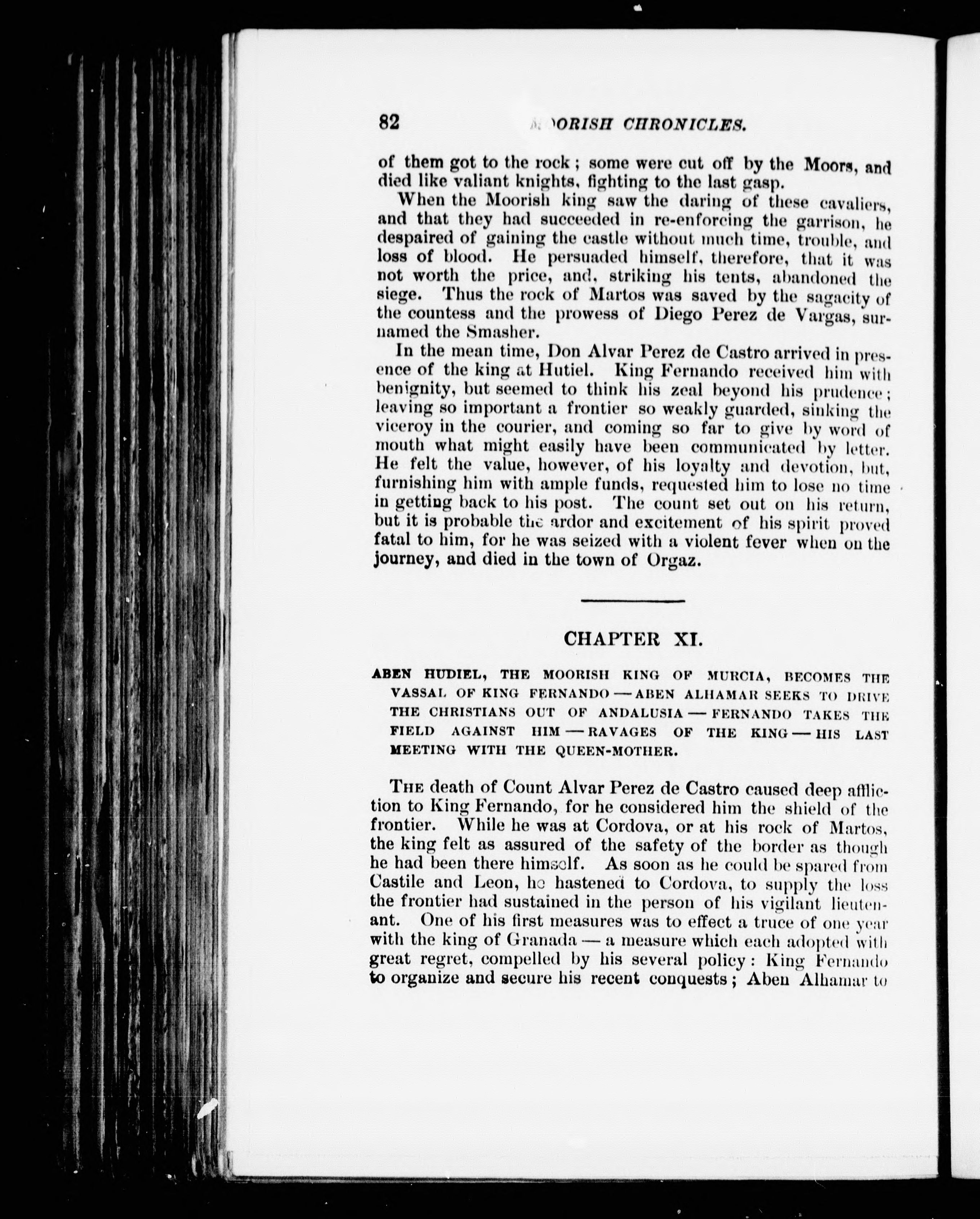 82 MOORISH CHRONICLES.

of them got to the rock; some were cut off by the Moors, and died like valiant knights, fighting to the last gasp.

When the Moorish king saw the daring of these cavaliers, and that they had succeeded in re-enforcing the garrison, he despaired of gaining the castle without much time, trouble, and loss of blood. He persuaded himself, therefore, that it was not worth the price, and, striking his tents, abandoned the siege. Thus the rock of Martos was saved by the sagacity of the countess and the prowess of Diego Perez de Vargas, surnamed the Smasher.

In the mean time, Don Alvar Perez de Castro arrived in presence of the king at Hutiel. King Fernando received him with benignity, but seemed to think his zeal beyond his prudence; leaving so important a frontier so weakly guarded, sinking the viceroy in the courier, and coming so far to give by word of mouth what might easily have been communicated by letter. He felt the value, however, of his loyalty and devotion, but, furnishing him with ample funds, requested him to lose no time in getting back to his post. The count set out on his return, but it is probable the ardor and excitement of his spirit proved fatal to him, for he was seized with a violent fever when on the journey, and died in the town of Orgaz.

CHAPTER XI.

ABEN HUDIEL, THE MOORISH KING OF MURCIA, BECOMES THE VASSAL OF KING FERNANDO — ABEN ALHAMAR SEEKS TO DRIVE THE CHRISTIANS OUT OF ANDALUSIA — FERNANDO TAKES THE FIELD AGAINST HIM — RAVAGES OF THE KING — HIS LAST MEETING WITH THE QUEEN-MOTHER.

THE death of Count Alvar Perez de Castro caused deep affliction to King Fernando, for he considered him the shield of the frontier. While he was at Cordova, or at his rock of Martos, the king felt as assured of the safety of the border as though he had been there himself. As soon as he could be spared from Castile and Leon, he hastened to Cordova, to supply the loss the frontier had sustained in the person of his vigilant lieutenant. One of his first measures was to effect a truce of one year with the king of Granada — a measure which each adopted with great regret, compelled by his several policy: King Fernando to organize and secure his recent conquests; Aben Alhamar to